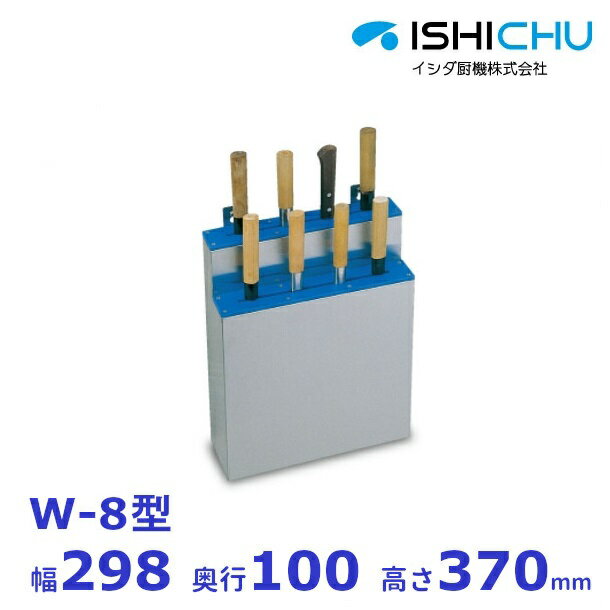 ISHICHU
イシダ厨機株式会社

W-8型

幅298 奥行100 高さ370mm